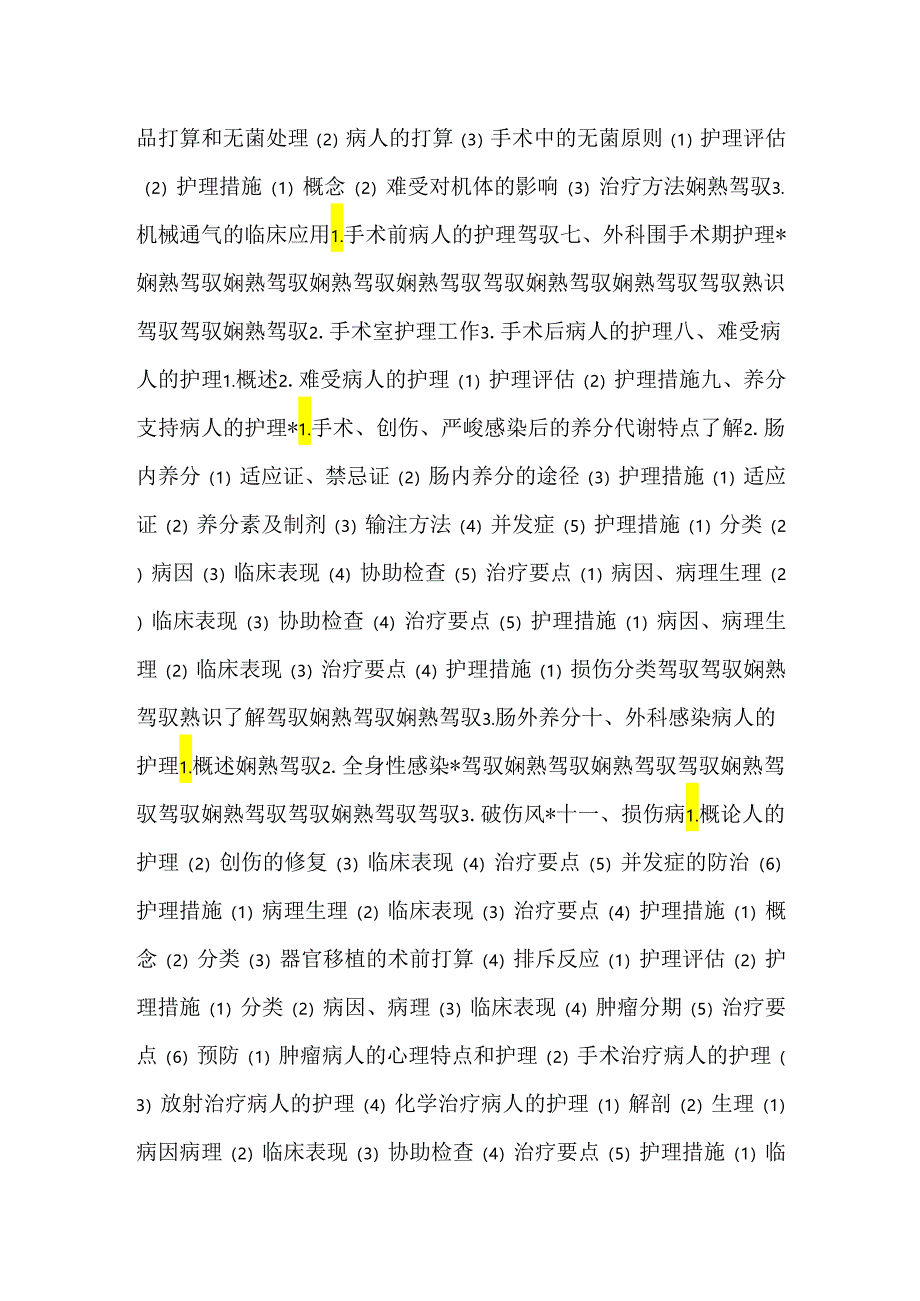 品打算和无菌处理 (2) 病人的打算 (3) 手术中的无菌原则 (1) 护理评估 (2) 护理措施 (1) 概念 (2) 难受对机体的影响 (3) 治疗方法娴熟驾驭3. 机械通气的临床应用1.手术前病人的护理驾驭七、外科围手术期护理*娴熟驾驭娴熟驾驭娴熟驾驭娴熟驾驭驾驭娴熟驾驭娴熟驾驭驾驭熟识驾驭驾驭娴熟驾驭2. 手术室护理工作3. 手术后病人的护理八、难受病人的护理1.概述2. 难受病人的护理 (1) 护理评估 (2) 护理措施九、养分支持病人的护理*1.手术、创伤、严峻感染后的养分代谢特点了解2. 肠内养分 (1) 适应证、禁忌证 (2) 肠内养分的途径 (3) 护理措施 (1) 适应证 (2) 养分素及制剂 (3) 输注方法 (4) 并发症 (5) 护理措施 (1) 分类 (2) 病因 (3) 临床表现 (4) 协助检查 (5) 治疗要点 (1) 病因、病理生理 (2) 临床表现 (3) 协助检查 (4) 治疗要点 (5) 护理措施 (1) 病因、病理生理 (2) 临床表现 (3) 治疗要点 (4) 护理措施 (1) 损伤分类驾驭驾驭娴熟驾驭熟识了解驾驭娴熟驾驭娴熟驾驭3.肠外养分十、外科感染病人的护理1.概述娴熟驾驭2. 全身性感染*驾驭娴熟驾驭娴熟驾驭驾驭娴熟驾驭驾驭娴熟驾驭驾驭娴熟驾驭驾驭3. 破伤风*十一、损伤病1.概论人的护理 (2) 创伤的修复 (3) 临床表现 (4) 治疗要点 (5) 并发症的防治 (6) 护理措施 (1) 病理生理 (2) 临床表现 (3) 治疗要点 (4) 护理措施 (1) 概念 (2) 分类 (3) 器官移植的术前打算 (4) 排斥反应 (1) 护理评估 (2) 护理措施 (1) 分类 (2) 病因、病理 (3) 临床表现 (4) 肿瘤分期 (5) 治疗要点 (6) 预防 (1) 肿瘤病人的心理特点和护理 (2) 手术治疗病人的护理 (3) 放射治疗病人的护理 (4) 化学治疗病人的护理 (1) 解剖 (2) 生理 (1) 病因病理 (2) 临床表现 (3) 协助检查 (4) 治疗要点 (5) 护理措施 (1) 临